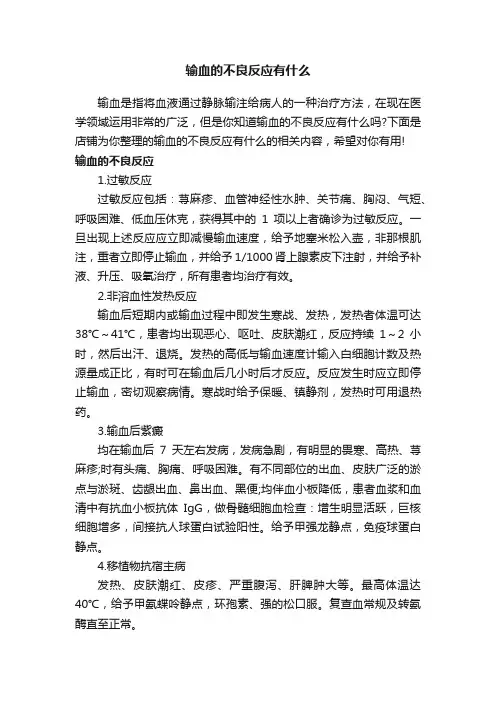 输血的不良反应有什么

输血是指将血液通过静脉输注给病人的一种治疗方法，在现在医学领域运用非常的广泛，但是你知道输血的不良反应有什么吗?下面是店铺为你整理的输血的不良反应有什么的相关内容，希望对你有用!

输血的不良反应

1.过敏反应

过敏反应包括：荨麻疹、血管神经性水肿、关节痛、胸闷、气短、呼吸困难、低血压休克，获得其中的 1 项以上者确诊为过敏反应。一旦出现上述反应应立即减慢输血速度，给予地塞米松入壶，非那根肌注，重者立即停止输血，并给予 1/1000 肾上腺素皮下注射，并给予补液、升压、吸氧治疗，所有患者均治疗有效。

2.非溶血性发热反应

输血后短期内或输血过程中即发生寒战、发热，发热者体温可达 38℃～41℃，患者均出现恶心、呕吐、皮肤潮红，反应持续 1～2 小时，然后出汗、退烧。发热的高低与输血速度计输入白细胞计数及热源量成正比，有时可在输血后几小时后才反应。反应发生时应立即停止输血，密切观察病情。寒战时给予保暖、镇静剂，发热时可用退热药。

3.输血后紫癜

均在输血后 7 天左右发病，发病急剧，有明显的畏寒、高热、荨麻疹;时有头痛、胸痛、呼吸困难。有不同部位的出血、皮肤广泛的淤点与淤斑、齿龈出血、鼻出血、黑便;均伴血小板降低，患者血浆和血清中有抗血小板抗体 IgG，做骨髓细胞血检查：增生明显活跃，巨核细胞增多，间接抗人球蛋白试验阳性。给予甲强龙静点，免疫球蛋白静点。

4.移植物抗宿主病

发热、皮肤潮红、皮疹、严重腹泻、肝脾肿大等。最高体温达 40℃，给予甲氨蝶呤静点，环孢素、强的松口服。复查血常规及转氨酶直至正常。